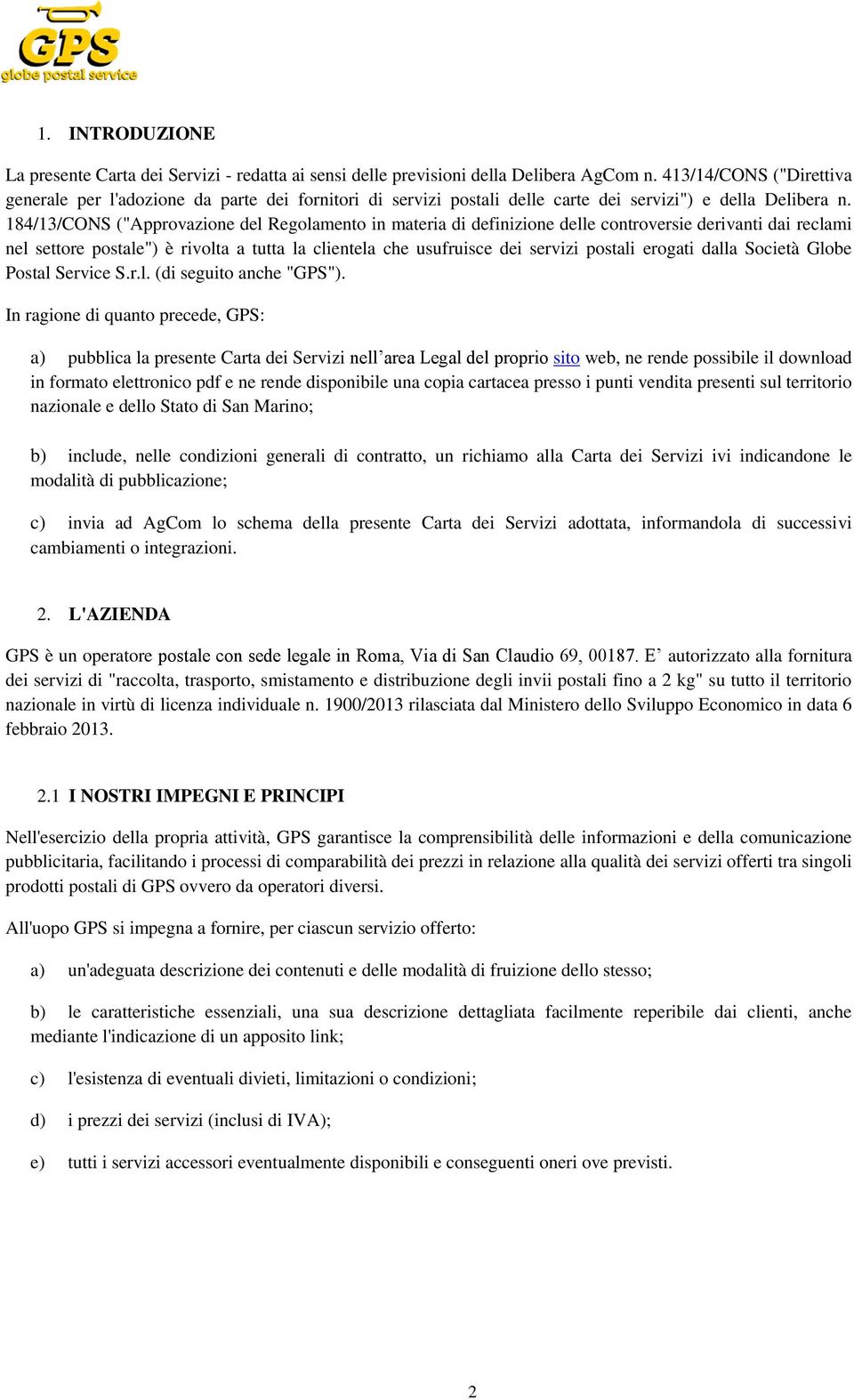 GPS
globe postal service

1. INTRODUZIONE

La presente Carta dei Servizi - redatta ai sensi delle previsioni della Delibera AgCom n. 413/14/CONS ("Direttiva generale per l'adozione da parte dei fornitori di servizi postali delle carte dei servizi") e della Delibera n. 184/13/CONS ("Approvazione del Regolamento in materia di definizione delle controversie derivanti dai reclami nel settore postale") è rivolta a tutta la clientela che usufruisce dei servizi postali erogati dalla Società Globe Postal Service S.r.l. (di seguito anche "GPS").

In ragione di quanto precede, GPS:

a) pubblica la presente Carta dei Servizi nell'area Legal del proprio sito web, ne rende possibile il download in formato elettronico pdf e ne rende disponibile una copia cartacea presso i punti vendita presenti sul territorio nazionale e dello Stato di San Marino;

b) include, nelle condizioni generali di contratto, un richiamo alla Carta dei Servizi ivi indicandone le modalità di pubblicazione;

c) invia ad AgCom lo schema della presente Carta dei Servizi adottata, informandola di successivi cambiamenti o integrazioni.

2. L'AZIENDA

GPS è un operatore postale con sede legale in Roma, Via di San Claudio 69, 00187. E' autorizzato alla fornitura dei servizi di "raccolta, trasporto, smistamento e distribuzione degli invii postali fino a 2 kg" su tutto il territorio nazionale in virtù di licenza individuale n. 1900/2013 rilasciata dal Ministero dello Sviluppo Economico in data 6 febbraio 2013.

2.1 I NOSTRI IMPEGNI E PRINCIPI

Nell'esercizio della propria attività, GPS garantisce la comprensibilità delle informazioni e della comunicazione pubblicitaria, facilitando i processi di comparabilità dei prezzi in relazione alla qualità dei servizi offerti tra singoli prodotti postali di GPS ovvero da operatori diversi.

All'uopo GPS si impegna a fornire, per ciascun servizio offerto:

a) un'adeguata descrizione dei contenuti e delle modalità di fruizione dello stesso;

b) le caratteristiche essenziali, una sua descrizione dettagliata facilmente reperibile dai clienti, anche mediante l'indicazione di un apposito link;

c) l'esistenza di eventuali divieti, limitazioni o condizioni;

d) i prezzi dei servizi (inclusi di IVA);

e) tutti i servizi accessori eventualmente disponibili e conseguenti oneri ove previsti.

2